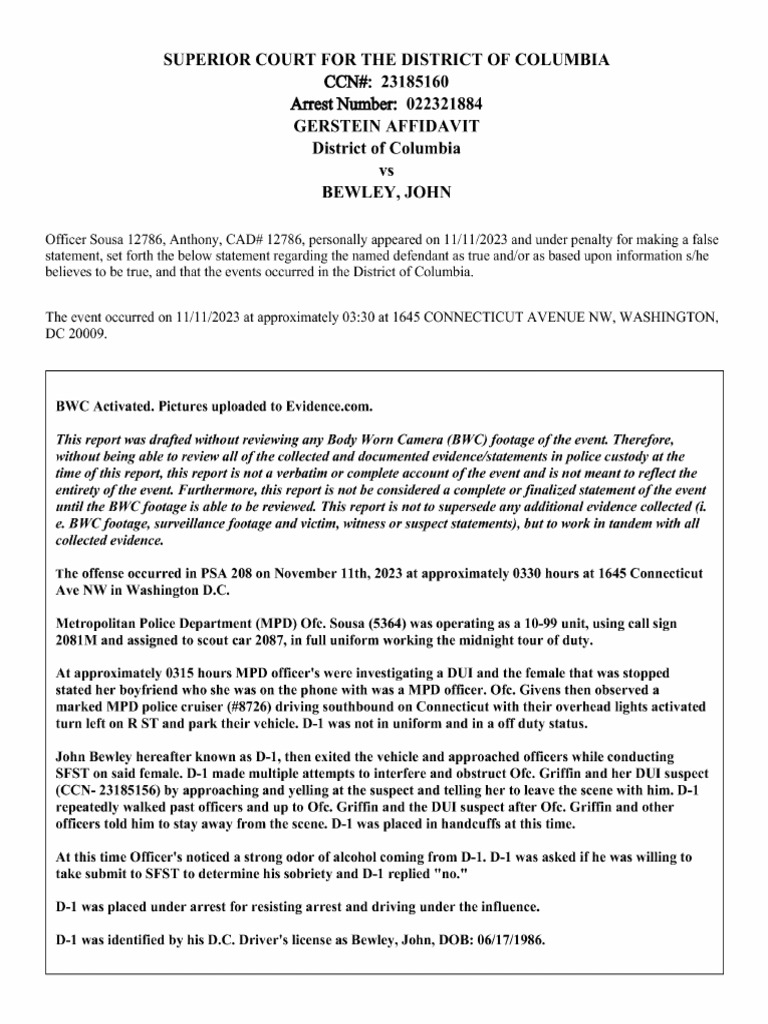 SUPERIOR COURT FOR THE DISTRICT OF COLUMBIA
CCN#: 23185160
Arrest Number: 022321884
GERSTEIN AFFIDAVIT
District of Columbia
vs
BEWLEY, JOHN

Officer Sousa 12786, Anthony, CAD# 12786, personally appeared on 11/11/2023 and under penalty for making a false statement, set forth the below statement regarding the named defendant as true and/or as based upon information s/he believes to be true, and that the events occurred in the District of Columbia.

The event occurred on 11/11/2023 at approximately 03:30 at 1645 CONNECTICUT AVENUE NW, WASHINGTON, DC 20009.

BWC Activated. Pictures uploaded to Evidence.com.

This report was drafted without reviewing any Body Worn Camera (BWC) footage of the event. Therefore, without being able to review all of the collected and documented evidence/statements in police custody at the time of this report, this report is not a verbatim or complete account of the event and is not meant to reflect the entirety of the event. Furthermore, this report is not be considered a complete or finalized statement of the event until the BWC footage is able to be reviewed. This report is not to supersede any additional evidence collected (i. e. BWC footage, surveillance footage and victim, witness or suspect statements), but to work in tandem with all collected evidence.

The offense occurred in PSA 208 on November 11th, 2023 at approximately 0330 hours at 1645 Connecticut Ave NW in Washington D.C.

Metropolitan Police Department (MPD) Ofc. Sousa (5364) was operating as a 10-99 unit, using call sign 2081M and assigned to scout car 2087, in full uniform working the midnight tour of duty.

At approximately 0315 hours MPD officer's were investigating a DUI and the female that was stopped stated her boyfriend who she was on the phone with was a MPD officer. Ofc. Givens then observed a marked MPD police cruiser (#8726) driving southbound on Connecticut with their overhead lights activated turn left on R ST and park their vehicle. D-1 was not in uniform and in a off duty status.

John Bewley hereafter known as D-1, then exited the vehicle and approached officers while conducting SFST on said female. D-1 made multiple attempts to interfere and obstruct Ofc. Griffin and her DUI suspect (CCN- 23185156) by approaching and yelling at the suspect and telling her to leave the scene with him. D-1 repeatedly walked past officers and up to Ofc. Griffin and the DUI suspect after Ofc. Griffin and other officers told him to stay away from the scene. D-1 was placed in handcuffs at this time.

At this time Officer's noticed a strong odor of alcohol coming from D-1. D-1 was asked if he was willing to take submit to SFST to determine his sobriety and D-1 replied "no."

D-1 was placed under arrest for resisting arrest and driving under the influence.

D-1 was identified by his D.C. Driver's license as Bewley, John, DOB: 06/17/1986.